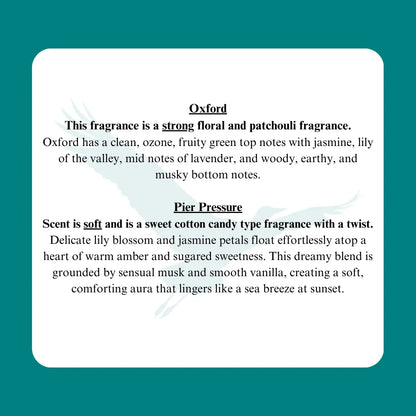 Oxford
This fragrance is a strong floral and patchouli fragrance.
Oxford has a clean, ozone, fruity green top notes with jasmine, lily of the valley, mid notes of lavender, and woody, earthy, and musky bottom notes.

Pier Pressure
Scent is soft and is a sweet cotton candy type fragrance with a twist.
Delicate lily blossom and jasmine petals float effortlessly atop a heart of warm amber and sugared sweetness. This dreamy blend is grounded by sensual musk and smooth vanilla, creating a soft, comforting aura that lingers like a sea breeze at sunset.